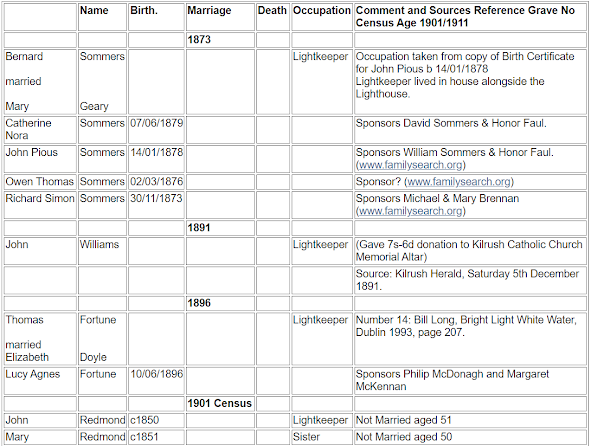 |  | Name | Birth. | Marriage | Death | Occupation | Comment and Sources Reference Grave No Census Age 1901/1911 |
|---|---|---|---|---|---|---|
|  |  |  | 1873 |  |  |  |
| Bernard married Mary | Sommers Geary |  |  |  | Lightkeeper | Occupation taken from copy of Birth Certificate for John Pious b 14/01/1878 Lightkeeper lived in house alongside the Lighthouse. |
| Catherine Nora | Sommers | 07/06/1879 |  |  |  | Sponsors David Sommers & Honor Faul. |
| John Pious | Sommers | 14/01/1878 |  |  |  | Sponsors William Sommers & Honor Faul. (www.familysearch.org) |
| Owen Thomas | Sommers | 02/03/1876 |  |  |  | Sponsor? (www.familysearch.org) |
| Richard Simon | Sommers | 30/11/1873 |  |  |  | Sponsors Michael & Mary Brennan (www.familysearch.org) |
|  |  |  | 1891 |  |  |  |
| John | Williams |  |  |  | Lightkeeper | (Gave 7s-6d donation to Kilrush Catholic Church Memorial Altar) |
|  |  |  |  |  |  | Source: Kilrush Herald, Saturday 5th December 1891. |
|  |  |  | 1896 |  |  |  |
| Thomas married Elizabeth | Fortune Doyle |  |  |  | Lightkeeper | Number 14: Bill Long, Bright Light White Water, Dublin 1993, page 207. |
| Lucy Agnes | Fortune | 10/06/1896 |  |  |  | Sponsors Philip McDonagh and Margaret McKennan |
|  |  |  | 1901 Census |  |  |  |
| John | Redmond | c1850 |  |  | Lightkeeper | Not Married aged 51 |
| Mary | Redmond | c1851 |  |  | Sister | Not Married aged 50 |